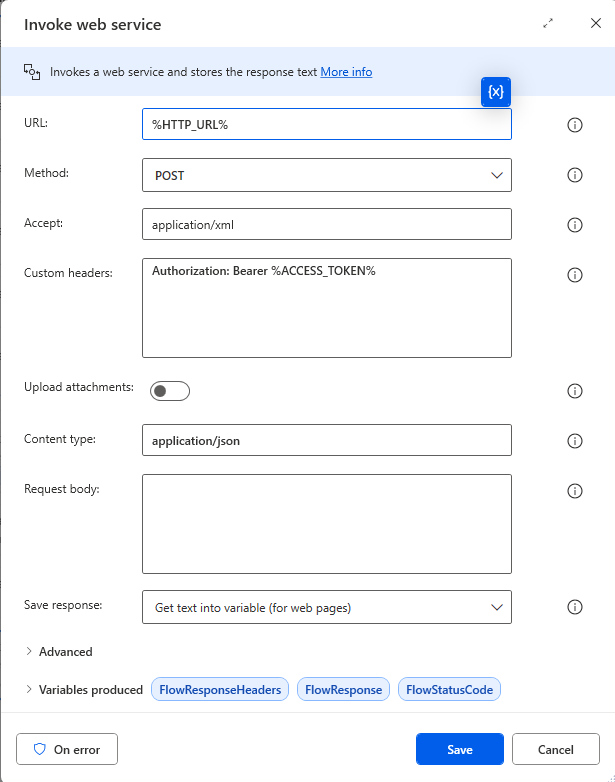 Invoke web service

Invokes a web service and stores the response text More info

{x}

URL: %HTTP_URL%

Method: POST

Accept: application/xml

Custom headers: Authorization: Bearer %ACCESS_TOKEN%

Upload attachments:

Content type: application/json

Request body:

Save response: Get text into variable (for web pages)

Advanced

Variables produced FlowResponseHeaders FlowResponse FlowStatusCode

On error

Save

Cancel